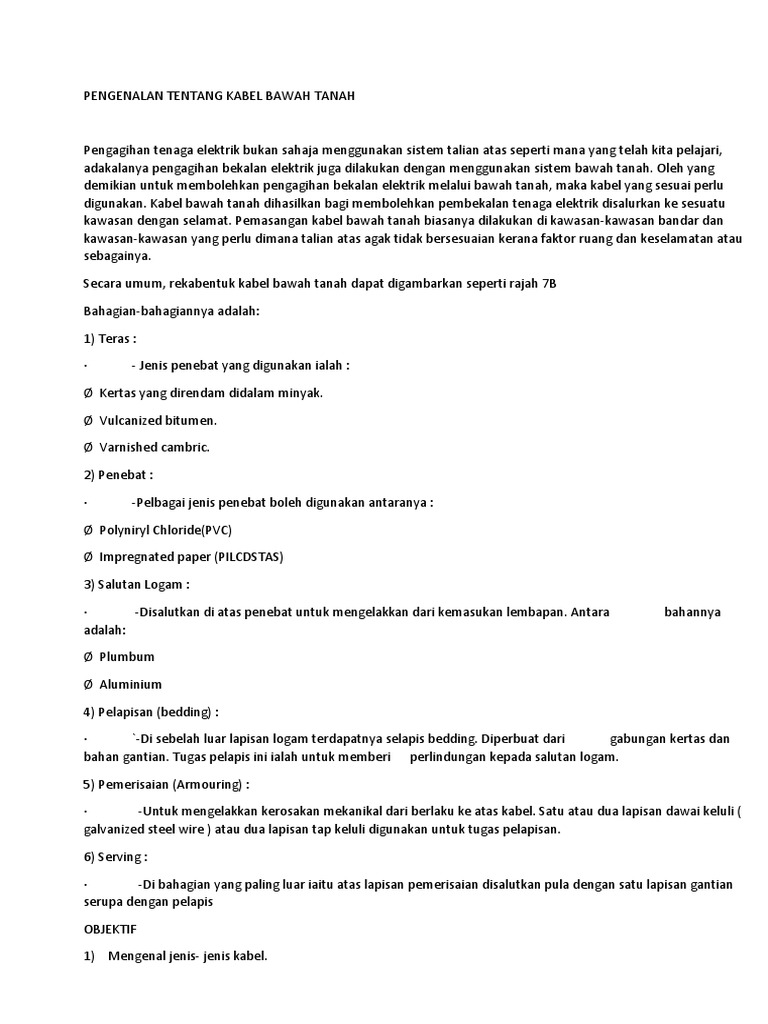 PENGENALAN TENTANG KABEL BAWAH TANAH

Pengagihan tenaga elektrik bukan sahaja menggunakan sistem talian atas seperti mana yang telah kita pelajari, adakalanya pengagihan bekalan elektrik juga dilakukan dengan menggunakan sistem bawah tanah. Oleh yang demikian untuk membolehkan pengagihan bekalan elektrik melalui bawah tanah, maka kabel yang sesuai perlu digunakan. Kabel bawah tanah dihasilkan bagi membolehkan pembekalan tenaga elektrik disalurkan ke sesuatu kawasan dengan selamat. Pemasangan kabel bawah tanah biasanya dilakukan di kawasan-kawasan bandar dan kawasan-kawasan yang perlu dimana talian atas agak tidak bersesuaian kerana faktor ruang dan keselamatan atau sebagainya.

Secara umum, rekabentuk kabel bawah tanah dapat digambarkan seperti rajah 7B

Bahagian-bahagiannya adalah:

1) Teras :

· - Jenis penebat yang digunakan ialah :

Ø Kertas yang direndam didalam minyak.

Ø Vulcanized bitumen.

Ø Varnished cambric.

2) Penebat :

· -Pelbagai jenis penebat boleh digunakan antaranya :

Ø Polyniryl Chloride(PVC)

Ø Impregnated paper (PILCDSTAS)

3) Salutan Logam :

· -Disalutkan di atas penebat untuk mengelakkan dari kemasukan lembapan. Antara bahannya adalah:

Ø Plumbum

Ø Aluminium

4) Pelapisan (bedding) :

· `-Di sebelah luar lapisan logam terdapatnya selapis bedding. Diperbuat dari gabungan kertas dan bahan gantian. Tugas pelapis ini ialah untuk memberi perlindungan kepada salutan logam.

5) Pemerisaian (Armouring) :

· -Untuk mengelakkan kerosakan mekanikal dari berlaku ke atas kabel. Satu atau dua lapisan dawai keluli ( galvanized steel wire ) atau dua lapisan tap keluli digunakan untuk tugas pelapisan.

6) Serving :

· -Di bahagian yang paling luar iaitu atas lapisan pemerisaian disalutkan pula dengan satu lapisan gantian serupa dengan pelapis

OBJEKTIF

1) Mengenal jenis- jenis kabel.